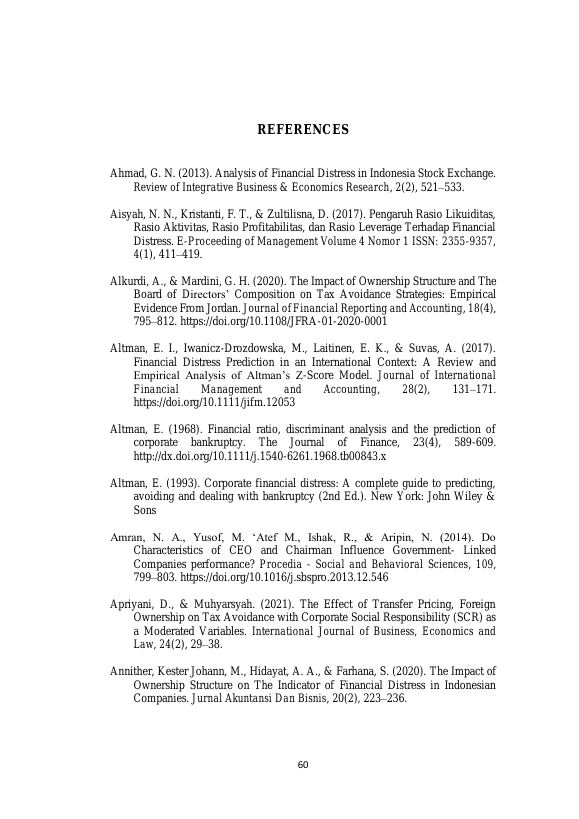 REFERENCES

Ahmad, G. N. (2013). Analysis of Financial Distress in Indonesia Stock Exchange. Review of Integrative Business & Economics Research, 2(2), 521–533.

Aisyah, N. N., Kristanti, F. T., & Zultilisna, D. (2017). Pengaruh Rasio Likuiditas, Rasio Aktivitas, Rasio Profitabilitas, dan Rasio Leverage Terhadap Financial Distress. E-Proceeding of Management Volume 4 Nomor 1 ISSN: 2355-9357, 4(1), 411–419.

Alkurdi, A., & Mardini, G. H. (2020). The Impact of Ownership Structure and The Board of Directors' Composition on Tax Avoidance Strategies: Empirical Evidence From Jordan. Journal of Financial Reporting and Accounting, 18(4), 795–812. https://doi.org/10.1108/JFRA-01-2020-0001

Altman, E. I., Iwanicz-Drozdowska, M., Laitinen, E. K., & Suvas, A. (2017). Financial Distress Prediction in an International Context: A Review and Empirical Analysis of Altman's Z-Score Model. Journal of International Financial Management and Accounting, 28(2), 131–171. https://doi.org/10.1111/jifm.12053

Altman, E. (1968). Financial ratio, discriminant analysis and the prediction of corporate bankruptcy. The Journal of Finance, 23(4), 589-609. http://dx.doi.org/10.1111/j.1540-6261.1968.tb00843.x

Altman, E. (1993). Corporate financial distress: A complete guide to predicting, avoiding and dealing with bankruptcy (2nd Ed.). New York: John Wiley & Sons

Amran, N. A., Yusof, M. 'Atef M., Ishak, R., & Aripin, N. (2014). Do Characteristics of CEO and Chairman Influence Government- Linked Companies performance? Procedia - Social and Behavioral Sciences, 109, 799–803. https://doi.org/10.1016/j.sbspro.2013.12.546

Apriyani, D., & Muhyarsyah. (2021). The Effect of Transfer Pricing, Foreign Ownership on Tax Avoidance with Corporate Social Responsibility (SCR) as a Moderated Variables. International Journal of Business, Economics and Law, 24(2), 29–38.

Annither, Kester Johann, M., Hidayat, A. A., & Farhana, S. (2020). The Impact of Ownership Structure on The Indicator of Financial Distress in Indonesian Companies. Jurnal Akuntansi Dan Bisnis, 20(2), 223–236.

60